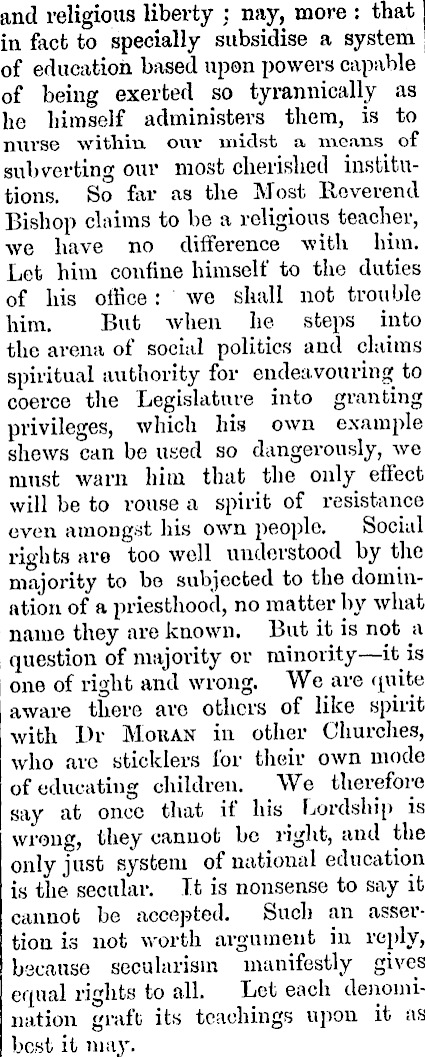 and religious liberty ; nay, more : that in fact to specially subsidise a system of education based upon powers capable of being exerted so tyrannically as he himself administers them, is to nurse within our midst a means of subverting our most cherished institutions. So far as the Most Reverend Bishop claims to be a religious teacher, we have no difference with him. Let him confine himself to the duties of his office : we shall not trouble him. But when he steps into the arena of social politics and claims spiritual authority for endeavouring to coerce the Legislature into granting privileges, which his own example shews can be used so dangerously, we must warn him that the only effect will be to rouse a spirit of resistance even amongst his own people. Social rights are too well understood by the majority to be subjected to the domination of a priesthood, no matter by what name they are known. But it is not a question of majority or minority—it is one of right and wrong. We are quite aware there are others of like spirit with Dr MORAN in other Churches, who are sticklers for their own mode of educating children. We therefore say at once that if his Lordship is wrong, they cannot be right, and the only just system of national education is the secular. It is nonsense to say it cannot be accepted. Such an assertion is not worth argument in reply, because secularism manifestly gives equal rights to all. Let each denomination graft its teachings upon it as best it may.